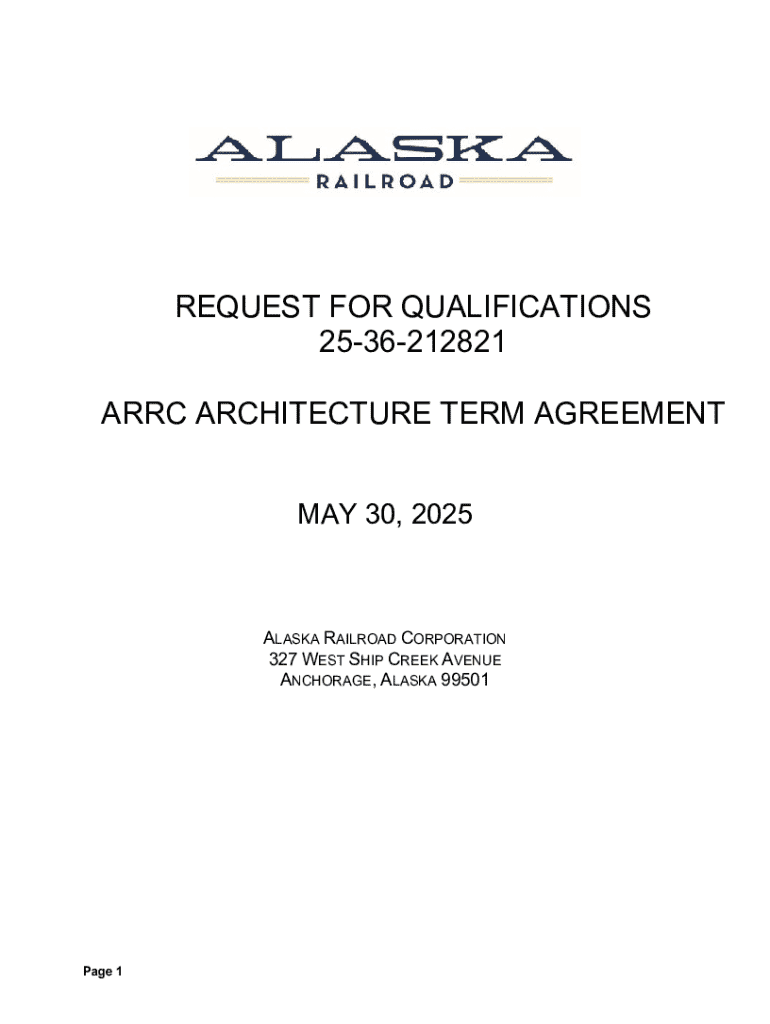 ALASKA
RAILROAD

REQUEST FOR QUALIFICATIONS
25-36-212821

ARRC ARCHITECTURE TERM AGREEMENT

MAY 30, 2025

ALASKA RAILROAD CORPORATION
327 WEST SHIP CREEK AVENUE
ANCHORAGE, ALASKA 99501

Page 1